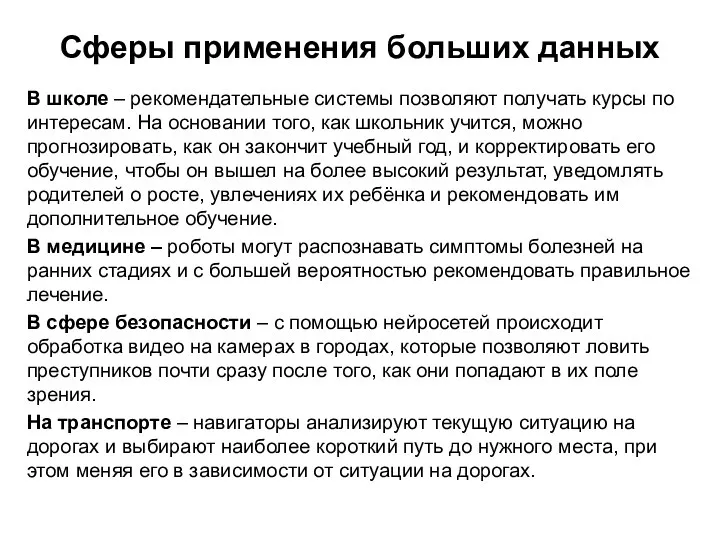 Сферы применения больших данных

В школе – рекомендательные системы позволяют получать курсы по интересам. На основании того, как школьник учится, можно прогнозировать, как он закончит учебный год, и корректировать его обучение, чтобы он вышел на более высокий результат, уведомлять родителей о росте, увлечениях их ребёнка и рекомендовать им дополнительное обучение.

В медицине – роботы могут распознавать симптомы болезней на ранних стадиях и с большей вероятностью рекомендовать правильное лечение.

В сфере безопасности – с помощью нейросетей происходит обработка видео на камерах в городах, которые позволяют ловить преступников почти сразу после того, как они попадают в их поле зрения.

На транспорте – навигаторы анализируют текущую ситуацию на дорогах и выбирают наиболее короткий путь до нужного места, при этом меняя его в зависимости от ситуации на дорогах.